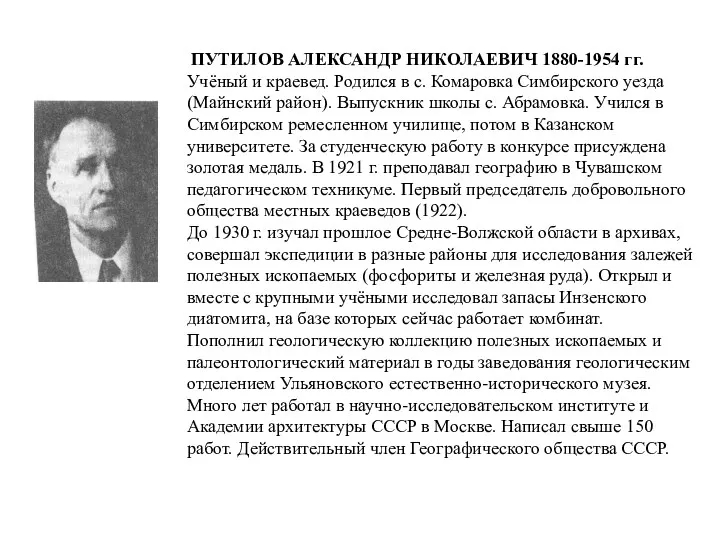 ПУТИЛОВ АЛЕКСАНДР НИКОЛАЕВИЧ 1880-1954 гг.
Учёный и краевед. Родился в с. Комаровка Симбирского уезда (Майнский район). Выпускник школы с. Абрамовка. Учился в Симбирском ремесленном училище, потом в Казанском университете. За студенческую работу в конкурсе присуждена золотая медаль. В 1921 г. преподавал географию в Чувашском педагогическом техникуме. Первый председатель добровольного общества местных краеведов (1922).
До 1930 г. изучал прошлое Средне-Волжской области в архивах, совершал экспедиции в разные районы для исследования залежей полезных ископаемых (фосфориты и железная руда). Открыл и вместе с крупными учёными исследовал запасы Инзенского диатомита, на базе которых сейчас работает комбинат.
Пополнил геологическую коллекцию полезных ископаемых и палеонтологический материал в годы заведования геологическим отделением Ульяновского естественно-исторического музея.
Много лет работал в научно-исследовательском институте и Академии архитектуры СССР в Москве. Написал свыше 150 работ. Действительный член Географического общества СССР.